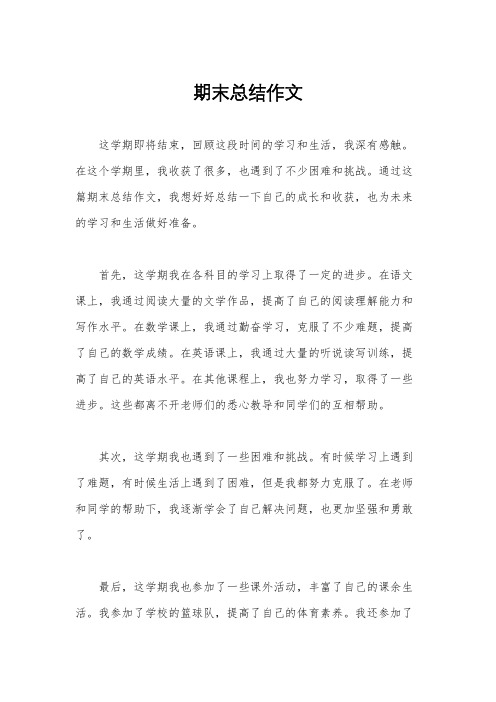 期末总结作文

这学期即将结束，回顾这段时间的学习和生活，我深有感触。在这个学期里，我收获了很多，也遇到了不少困难和挑战。通过这篇期末总结作文，我想好好总结一下自己的成长和收获，也为未来的学习和生活做好准备。

首先，这学期我在各科目的学习上取得了一定的进步。在语文课上，我通过阅读大量的文学作品，提高了自己的阅读理解能力和写作水平。在数学课上，我通过勤奋学习，克服了不少难题，提高了自己的数学成绩。在英语课上，我通过大量的听说读写训练，提高了自己的英语水平。在其他课程上，我也努力学习，取得了一些进步。这些都离不开老师们的悉心教导和同学们的互相帮助。

其次，这学期我也遇到了一些困难和挑战。有时候学习上遇到了难题，有时候生活上遇到了困难，但是我都努力克服了。在老师和同学的帮助下，我逐渐学会了自己解决问题，也更加坚强和勇敢了。

最后，这学期我也参加了一些课外活动，丰富了自己的课余生活。我参加了学校的篮球队，提高了自己的体育素养。我还参加了